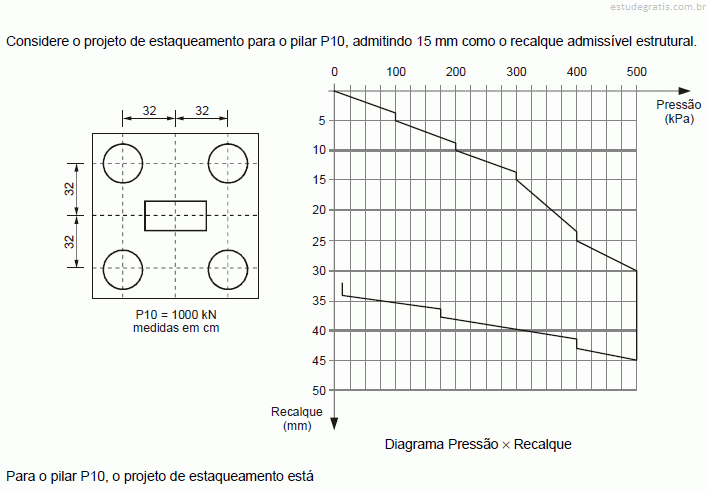 estudegratis.com.br

Considere o projeto de estaqueamento para o pilar P10, admitindo 15 mm como o recalque admissível estrutural.

32 32
32
32

P10 = 1000 kN
medidas em cm

0 100 200 300 400 500
Pressão (kPa)
5
10
15
20
25
30
35
40
45
50
Recalque (mm)

Diagrama Pressão × Recalque

Para o pilar P10, o projeto de estaqueamento está